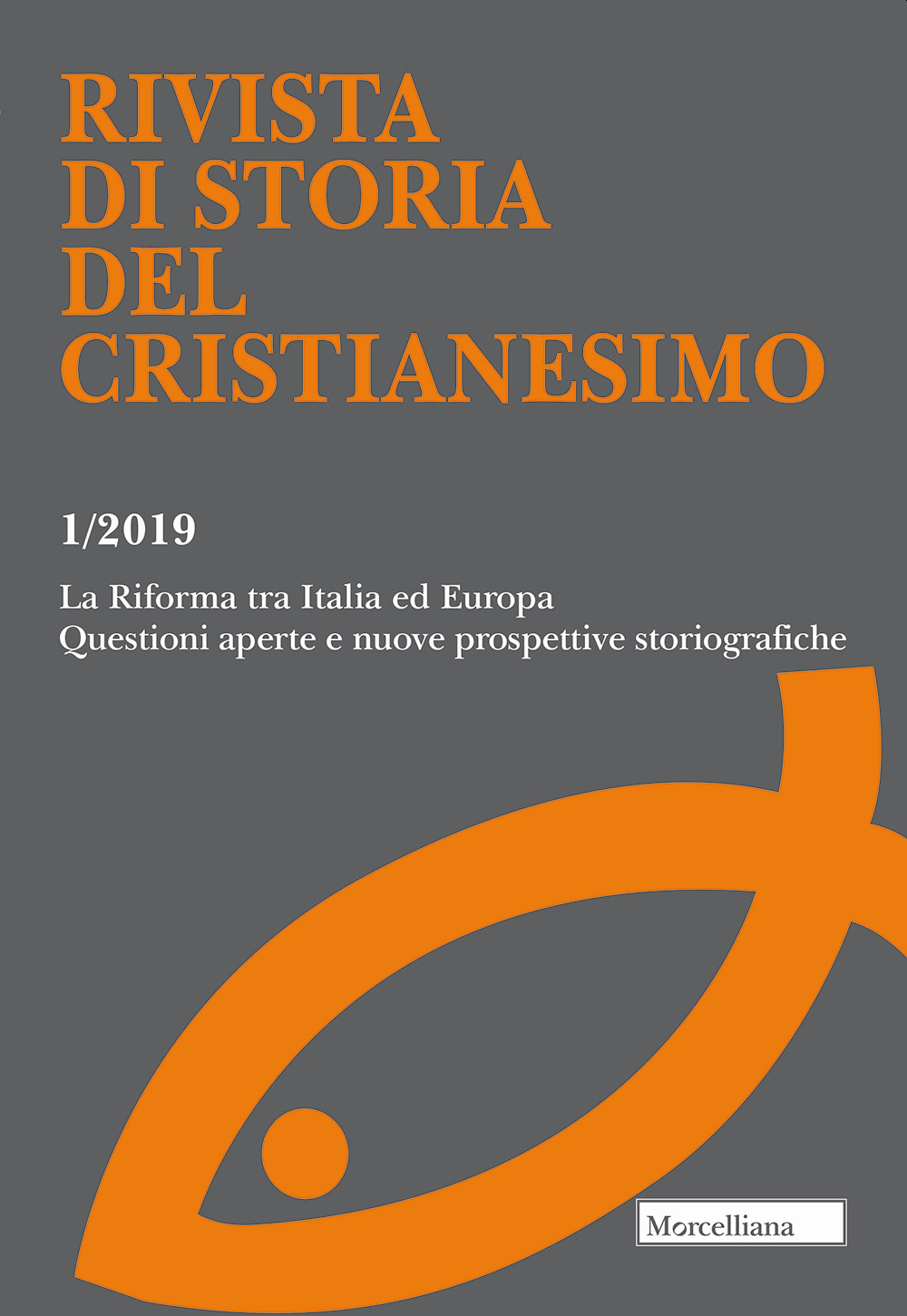 RIVISTA DI STORIA DEL CRISTIANESIMO

1/2019

La Riforma tra Italia ed Europa
Questioni aperte e nuove prospettive storiografiche

Morcelliana